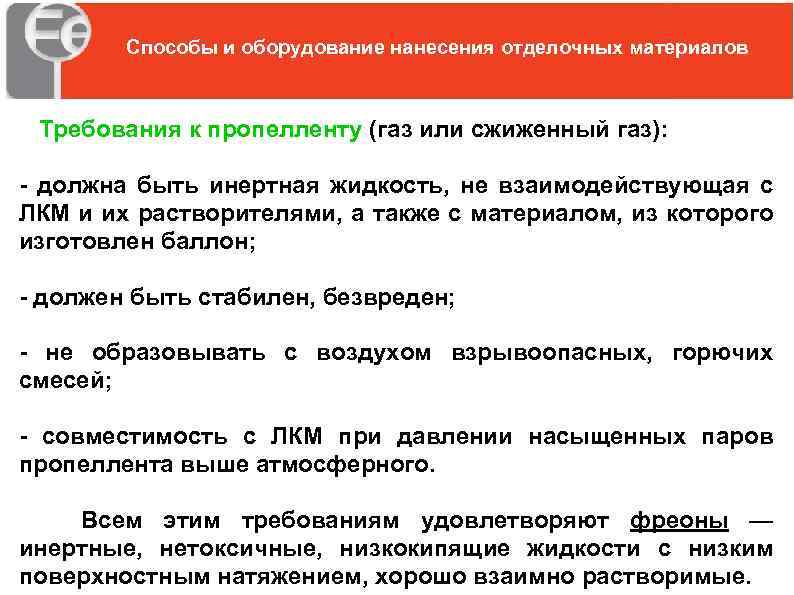 Fe

Способы и оборудование нанесения отделочных материалов

Требования к пропелленту (газ или сжиженный газ):

- должна быть инертная жидкость, не взаимодействующая с ЛКМ и их растворителями, а также с материалом, из которого изготовлен баллон;

- должен быть стабилен, безвреден;

- не образовывать с воздухом взрывоопасных, горючих смесей;

- совместимость с ЛКМ при давлении насыщенных паров пропеллента выше атмосферного.

Всем этим требованиям удовлетворяют фреоны — инертные, нетоксичные, низкокипящие жидкости с низким поверхностным натяжением, хорошо взаимно растворимые.